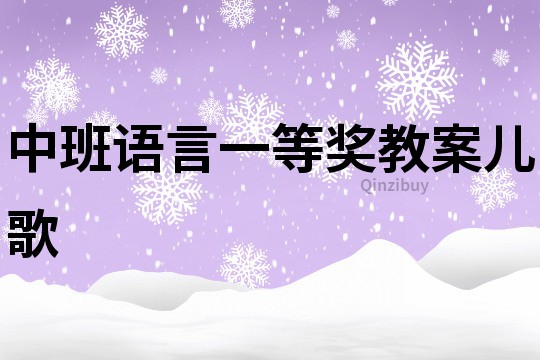 中班语言一等奖教案儿歌

Qinzibuy